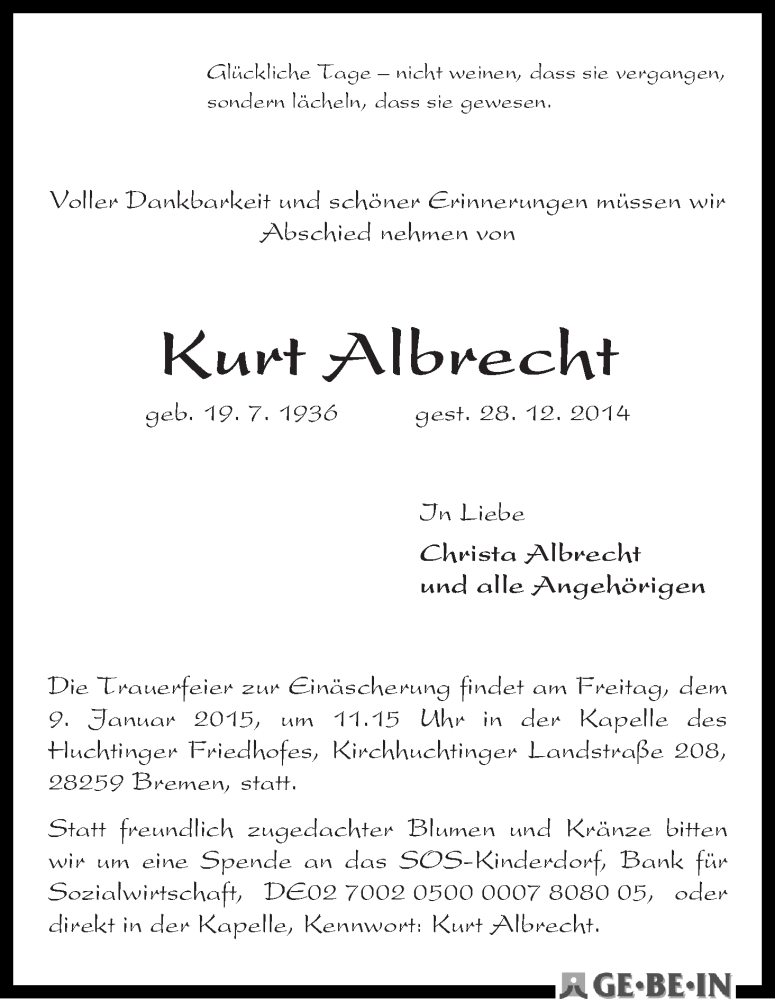 Glückliche Tage – nicht weinen, dass sie vergangen, sondern lächeln, dass sie gewesen.

Voller Dankbarkeit und schöner Erinnerungen müssen wir Abschied nehmen von

Kurt Albrecht

geb. 19. 7. 1936 gest. 28. 12. 2014

In Liebe

Christa Albrecht
und alle Angehörigen

Die Trauerfeier zur Einäscherung findet am Freitag, dem 9. Januar 2015, um 11.15 Uhr in der Kapelle des Huchtinger Friedhofes, Kirchhuchtinger Landstraße 208, 28259 Bremen, statt.

Statt freundlich zugedachter Blumen und Kränze bitten wir um eine Spende an das SOS-Kinderdorf, Bank für Sozialwirtschaft, DE02 7002 0500 0007 8080 05, oder direkt in der Kapelle, Kennwort: Kurt Albrecht.

GE•BE•IN